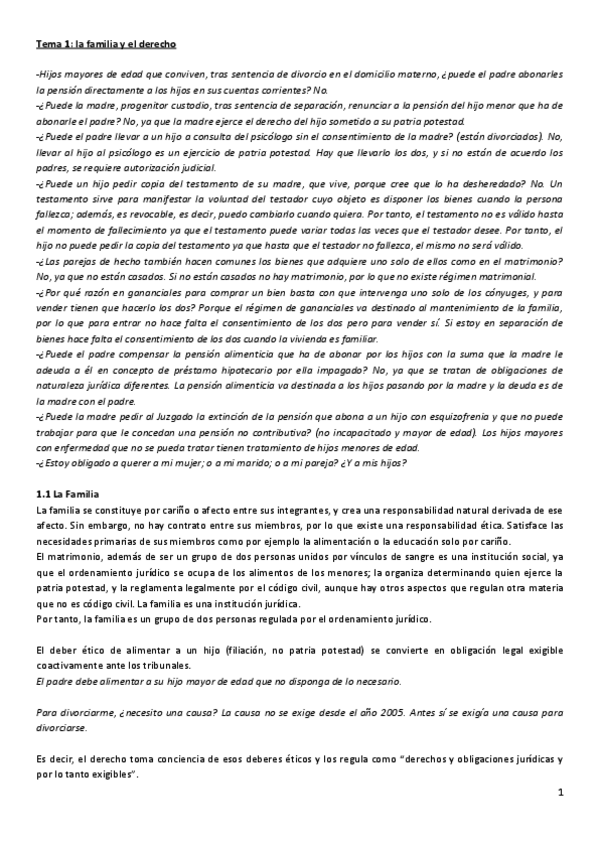 Tema 1: la familia y el derecho

-Hijos mayores de edad que conviven, tras sentencia de divorcio en el domicilio materno, ¿puede el padre abonarles la pensión directamente a los hijos en sus cuentas corrientes? No.
-¿Puede la madre, progenitor custodio, tras sentencia de separación, renunciar a la pensión del hijo menor que ha de abonarle el padre? No, ya que la madre ejerce el derecho del hijo sometido a su patria potestad.
-¿Puede el padre llevar a un hijo a consulta del psicólogo sin el consentimiento de la madre? (están divorciados). No, llevar al hijo al psicólogo es un ejercicio de patria potestad. Hay que llevarlo los dos, y si no están de acuerdo los padres, se requiere autorización judicial.
-¿Puede un hijo pedir copia del testamento de su madre, que vive, porque cree que lo ha desheredado? No. Un testamento sirve para manifestar la voluntad del testador cuyo objeto es disponer los bienes cuando la persona fallezca; además, es revocable, es decir, puedo cambiarlo cuando quiera. Por tanto, el testamento no es válido hasta el momento de fallecimiento ya que el testamento puede variar todas las veces que el testador desee. Por tanto, el hijo no puede pedir la copia del testamento ya que hasta que el testador no fallezca, el mismo no será válido.
-¿Las parejas de hecho también hacen comunes los bienes que adquiere uno solo de ellos como en el matrimonio? No, ya que no están casados. Si no están casados no hay matrimonio, por lo que no existe régimen matrimonial.
-¿Por qué razón en gananciales para comprar un bien basta con que intervenga uno solo de los cónyuges, y para vender tienen que hacerlo los dos? Porque el régimen de gananciales va destinado al mantenimiento de la familia, por lo que para entrar no hace falta el consentimiento de los dos pero para vender sí. Si estoy en separación de bienes hace falta el consentimiento de los dos cuando la vivienda es familiar.
-¿Puede el padre compensar la pensión alimenticia que ha de abonar por los hijos con la suma que la madre le adeuda a él en concepto de préstamo hipotecario por ella impagado? No, ya que se tratan de obligaciones de naturaleza jurídica diferentes. La pensión alimenticia va destinada a los hijos pasando por la madre y la deuda es de la madre con el padre.
-¿Puede la madre pedir al Juzgado la extinción de la pensión que abona a un hijo con esquizofrenia y que no puede trabajar para que le concedan una pensión no contributiva? (no incapacitado y mayor de edad). Los hijos mayores con enfermedad que no se pueda tratar tienen tratamiento de hijos menores de edad.
-¿Estoy obligado a querer a mi mujer; o a mi marido; o a mi pareja? ¿Y a mis hijos?

1.1 La Familia
La familia se constituye por cariño o afecto entre sus integrantes, y crea una responsabilidad natural derivada de ese afecto. Sin embargo, no hay contrato entre sus miembros, por lo que existe una responsabilidad ética. Satisface las necesidades primarias de sus miembros como por ejemplo la alimentación o la educación solo por cariño.
El matrimonio, además de ser un grupo de dos personas unidos por vínculos de sangre es una institución social, ya que el ordenamiento jurídico se ocupa de los alimentos de los menores; la organiza determinando quien ejerce la patria potestad, y la reglamenta legalmente por el código civil, aunque hay otros aspectos que regulan otra materia que no es código civil. La familia es una institución jurídica.
Por tanto, la familia es un grupo de dos personas regulada por el ordenamiento jurídico.

El deber ético de alimentar a un hijo (filiación, no patria potestad) se convierte en obligación legal exigible coactivamente ante los tribunales.
El padre debe alimentar a su hijo mayor de edad que no disponga de lo necesario.

Para divorciarme, ¿necesito una causa? La causa no se exige desde el año 2005. Antes sí se exigía una causa para divorciarse.

Es decir, el derecho toma conciencia de esos deberes éticos y los regula como "derechos y obligaciones jurídicas y por lo tanto exigibles".

1